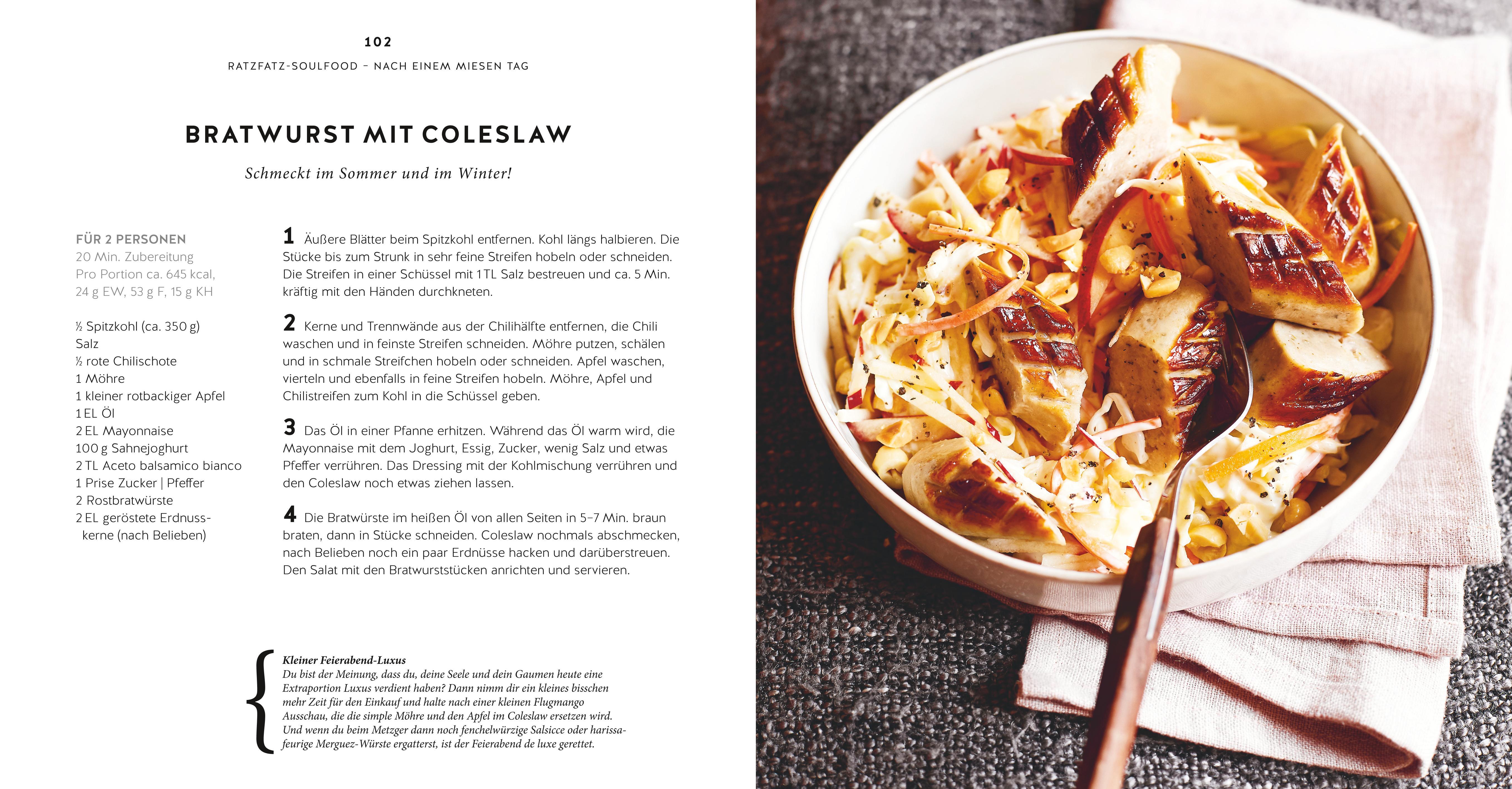 102

RATZFATZ-SOULFOOD – NACH EINEM MIESEN TAG

BRATWURST MIT COLESLAW

Schmeckt im Sommer und im Winter!

FÜR 2 PERSONEN
20 Min. Zubereitung
Pro Portion ca. 645 kcal,
24 g EW, 53 g F, 15 g KH

½ Spitzkohl (ca. 350 g)
Salz
½ rote Chilischote
1 Möhre
1 kleiner rotbackiger Apfel
1 EL Öl
2 EL Mayonnaise
100 g Sahnejoghurt
2 TL Aceto balsamico bianco
1 Prise Zucker | Pfeffer
2 Rostbratwürste
2 EL geröstete Erdnusskerne (nach Belieben)

1 Äußere Blätter beim Spitzkohl entfernen. Kohl längs halbieren. Die Stücke bis zum Strunk in sehr feine Streifen hobeln oder schneiden. Die Streifen in einer Schüssel mit 1 TL Salz bestreuen und ca. 5 Min. kräftig mit den Händen durchkneten.

2 Kerne und Trennwände aus der Chilihälfte entfernen, die Chili waschen und in feinste Streifen schneiden. Möhre putzen, schälen und in schmale Streifchen hobeln oder schneiden. Apfel waschen, vierteln und ebenfalls in feine Streifen hobeln. Möhre, Apfel und Chilistreifen zum Kohl in die Schüssel geben.

3 Das Öl in einer Pfanne erhitzen. Während das Öl warm wird, die Mayonnaise mit dem Joghurt, Essig, Zucker, wenig Salz und etwas Pfeffer verrühren. Das Dressing mit der Kohlmischung verrühren und den Coleslaw noch etwas ziehen lassen.

4 Die Bratwürste im heißen Öl von allen Seiten in 5–7 Min. braun braten, dann in Stücke schneiden. Coleslaw nochmals abschmecken, nach Belieben noch ein paar Erdnüsse hacken und darüberstreuen. Den Salat mit den Bratwurststücken anrichten und servieren.

Kleiner Feierabend-Luxus
Du bist der Meinung, dass du, deine Seele und dein Gaumen heute eine Extraportion Luxus verdient haben? Dann nimm dir ein kleines bisschen mehr Zeit für den Einkauf und halte nach einer kleinen Flugmango Ausschau, die die simple Möhre und den Apfel im Coleslaw ersetzen wird. Und wenn du beim Metzger dann noch fenchelwürzige Salsicce oder harissafeurige Merguez-Würste ergatterst, ist der Feierabend de luxe gerettet.